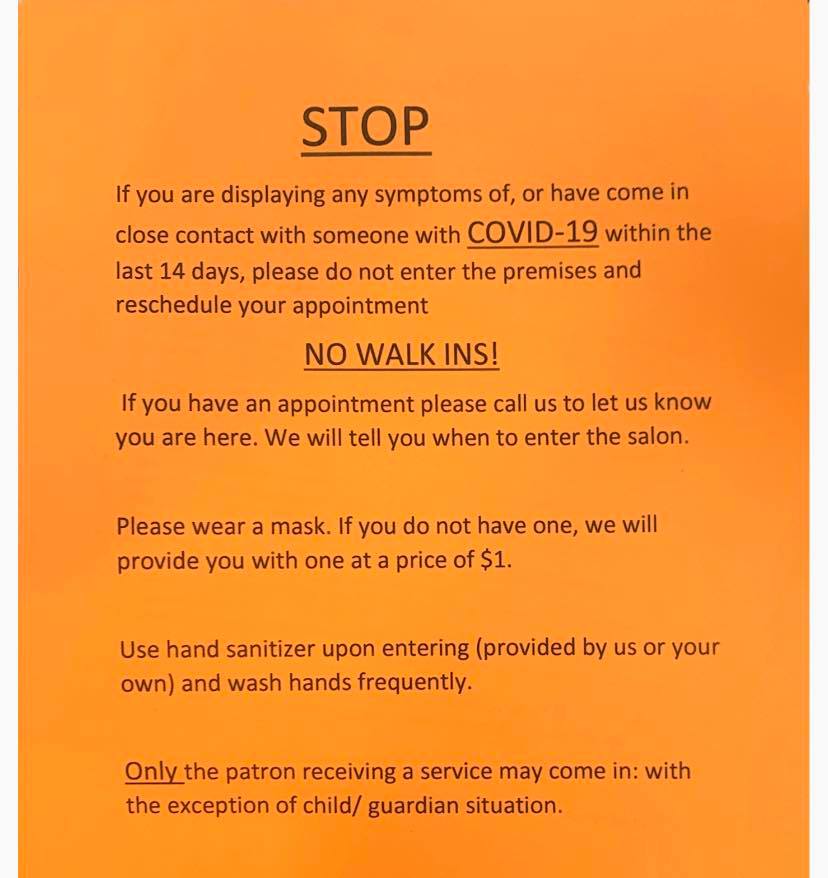 STOP

If you are displaying any symptoms of, or have come in close contact with someone with COVID-19 within the last 14 days, please do not enter the premises and reschedule your appointment

NO WALK INS!

If you have an appointment please call us to let us know you are here. We will tell you when to enter the salon.

Please wear a mask. If you do not have one, we will provide you with one at a price of $1.

Use hand sanitizer upon entering (provided by us or your own) and wash hands frequently.

Only the patron receiving a service may come in: with the exception of child/ guardian situation.